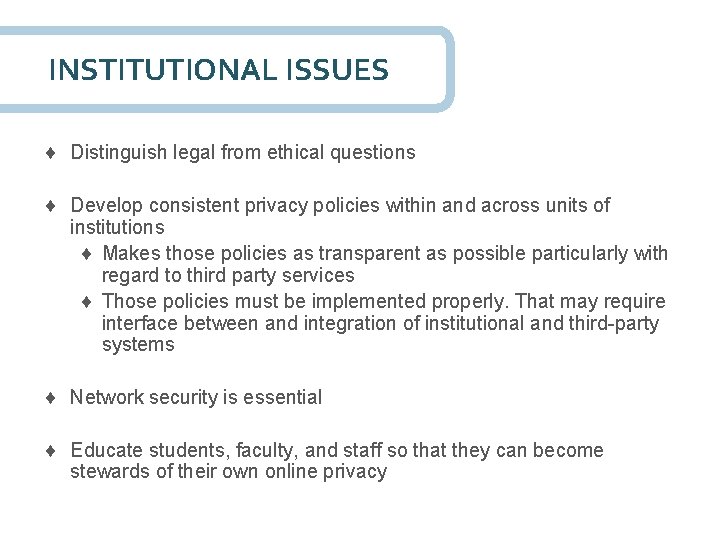 INSTITUTIONAL ISSUES

♦ Distinguish legal from ethical questions

♦ Develop consistent privacy policies within and across units of institutions
♦ Makes those policies as transparent as possible particularly with regard to third party services
♦ Those policies must be implemented properly. That may require interface between and integration of institutional and third-party systems

♦ Network security is essential

♦ Educate students, faculty, and staff so that they can become stewards of their own online privacy